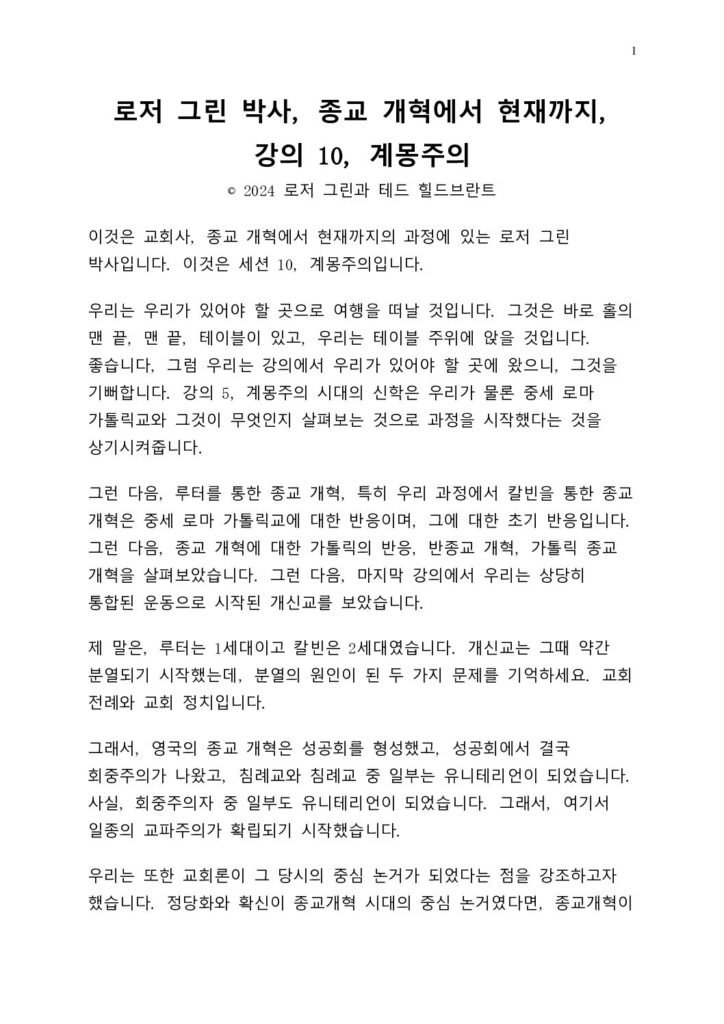 1

로저 그린 박사, 종교 개혁에서 현재까지, 강의 10, 계몽주의

© 2024 로저 그린과 테드 힐드브란트

이것은 교회사, 종교 개혁에서 현재까지의 과정에 있는 로저 그린 박사입니다. 이것은 세션 10, 계몽주의입니다.

우리는 우리가 있어야 할 곳으로 여행을 떠날 것입니다. 그것은 바로 홀의 맨 끝, 맨 끝, 테이블이 있고, 우리는 테이블 주위에 앉을 것입니다. 좋습니다, 그럼 우리는 강의에서 우리가 있어야 할 곳에 왔으니, 그것을 기뻐합니다. 강의 5, 계몽주의 시대의 신학은 우리가 물론 중세 로마 가톨릭교와 그것이 무엇인지 살펴보는 것으로 과정을 시작했다는 것을 상기시켜줍니다.

그런 다음, 루터를 통한 종교 개혁, 특히 우리 과정에서 칼빈을 통한 종교 개혁은 중세 로마 가톨릭교에 대한 반응이며, 그에 대한 초기 반응입니다. 그런 다음, 종교 개혁에 대한 가톨릭의 반응, 반종교 개혁, 가톨릭 종교 개혁을 살펴보았습니다. 그런 다음, 마지막 강의에서 우리는 상당히 통합된 운동으로 시작된 개신교를 보았습니다.

제 말은, 루터는 1세대이고 칼빈은 2세대였습니다. 개신교는 그때 약간 분열되기 시작했는데, 분열의 원인이 된 두 가지 문제를 기억하세요. 교회 전례와 교회 정치입니다.

그래서, 영국의 종교 개혁은 성공회를 형성했고, 성공회에서 결국 회중주의가 나왔고, 침례교와 침례교 중 일부는 유니테리언이 되었습니다. 사실, 회중주의자 중 일부도 유니테리언이 되었습니다. 그래서, 여기서 일종의 교파주의가 확립되기 시작했습니다.

우리는 또한 교회론이 그 당시의 중심 논거가 되었다는 점을 강조하고자 했습니다. 정당화와 확신이 종교개혁 시대의 중심 논거였다면, 종교개혁이